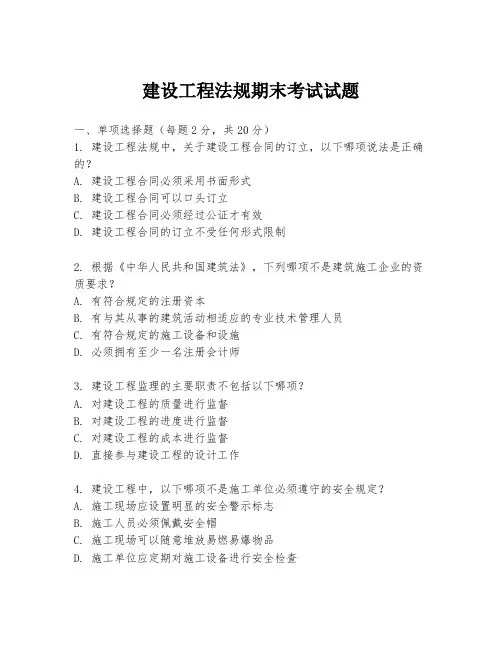 建设工程法规期末考试试题

一、单项选择题（每题2分，共20分）
1. 建设工程法规中，关于建设工程合同的订立，以下哪项说法是正确的？
A. 建设工程合同必须采用书面形式
B. 建设工程合同可以口头订立
C. 建设工程合同必须经过公证才有效
D. 建设工程合同的订立不受任何形式限制

2. 根据《中华人民共和国建筑法》，下列哪项不是建筑施工企业的资质要求？
A. 有符合规定的注册资本
B. 有与其从事的建筑活动相适应的专业技术管理人员
C. 有符合规定的施工设备和设施
D. 必须拥有至少一名注册会计师

3. 建设工程监理的主要职责不包括以下哪项？
A. 对建设工程的质量进行监督
B. 对建设工程的进度进行监督
C. 对建设工程的成本进行监督
D. 直接参与建设工程的设计工作

4. 建设工程中，以下哪项不是施工单位必须遵守的安全规定？
A. 施工现场应设置明显的安全警示标志
B. 施工人员必须佩戴安全帽
C. 施工现场可以随意堆放易燃易爆物品
D. 施工单位应定期对施工设备进行安全检查